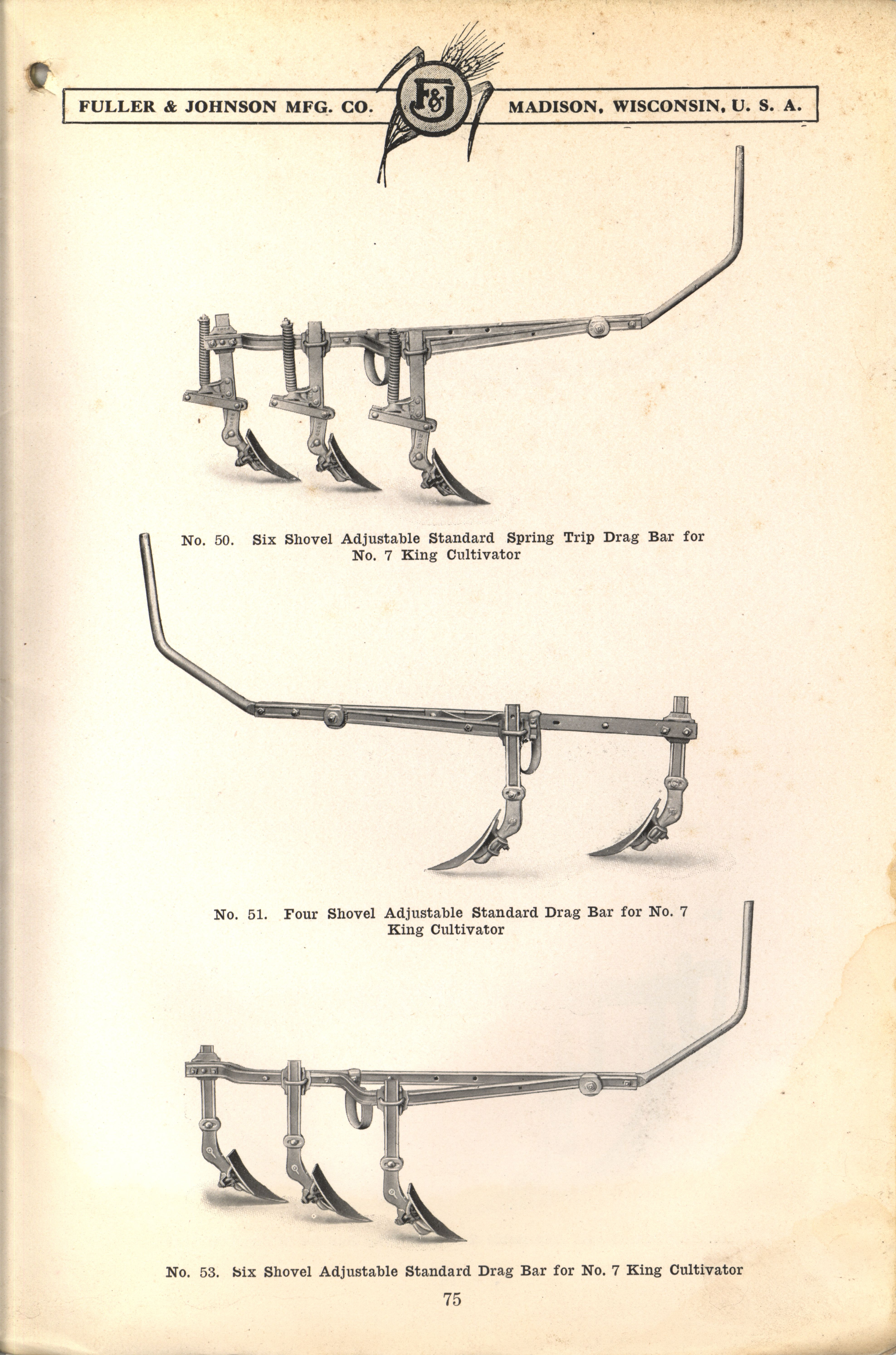 FULLER & JOHNSON MFG. CO. F&J MADISON, WISCONSIN, U. S. A.

No. 50. Six Shovel Adjustable Standard Spring Trip Drag Bar for No. 7 King Cultivator

No. 51. Four Shovel Adjustable Standard Drag Bar for No. 7 King Cultivator

No. 53. Six Shovel Adjustable Standard Drag Bar for No. 7 King Cultivator

75